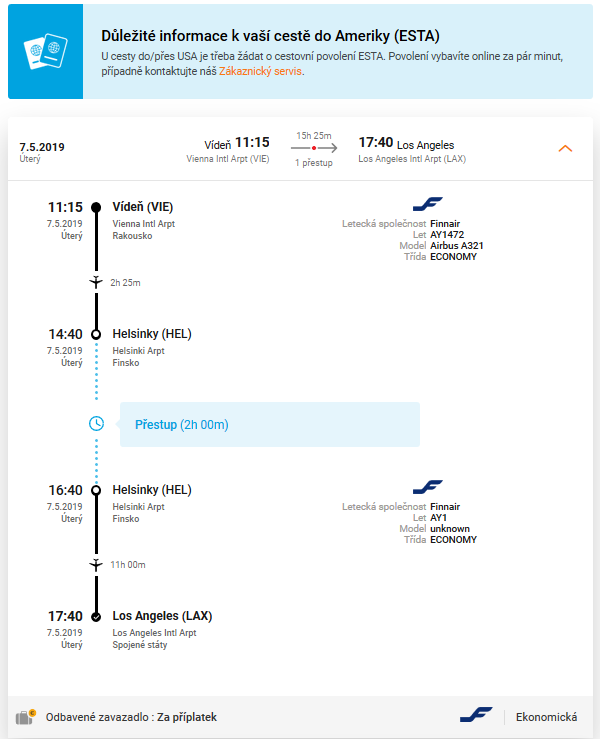 Důležité informace k vaší cestě do Ameriky (ESTA)
U cesty do/přes USA je třeba žádat o cestovní povolení ESTA. Povolení vybavíte online za pár minut, případně kontaktujte náš Zákaznický servis.

7.5.2019
Úterý

Vídeň 11:15
Vienna Intl Arpt (VIE)

15h 25m
1 přestup

17:40 Los Angeles
Los Angeles Intl Arpt (LAX)

11:15
7.5.2019
Úterý
Vídeň (VIE)
Vienna Intl Arpt
Rakousko

Letecká společnost Finnair
Let AY1472
Model Airbus A321
Třída ECONOMY

2h 25m

14:40
7.5.2019
Úterý
Helsinky (HEL)
Helsinki Arpt
Finsko

Přestup (2h 00m)

16:40
7.5.2019
Úterý
Helsinky (HEL)
Helsinki Arpt
Finsko

Letecká společnost Finnair
Let AY1
Model unknown
Třída ECONOMY

11h 00m

17:40
7.5.2019
Úterý
Los Angeles (LAX)
Los Angeles Intl Arpt
Spojené státy

Odbavené zavazadlo : Za příplatek
Ekonomická